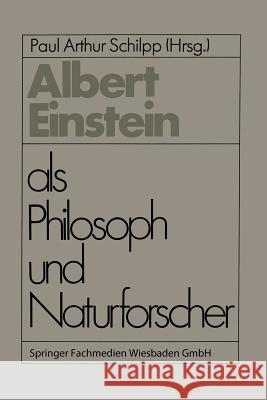 Paul Arthur Schilpp (Hrsg.)

Albert Einstein

als Philosoph und Naturforscher

Springer Fachmedien Wiesbaden GmbH

Kraina Książek